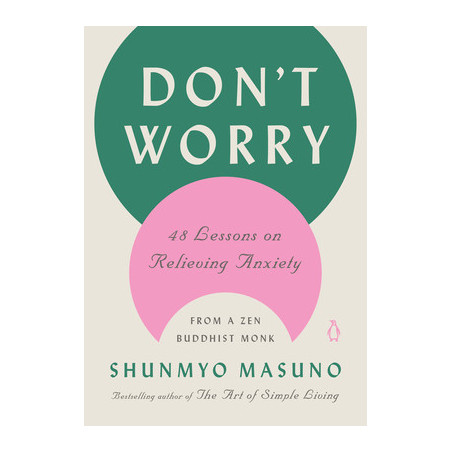 DON'T WORRY

48 Lessons on Relieving Anxiety

FROM A ZEN BUDDHIST MONK

SHUNMYO MASUNO

Bestselling author of The Art of Simple Living